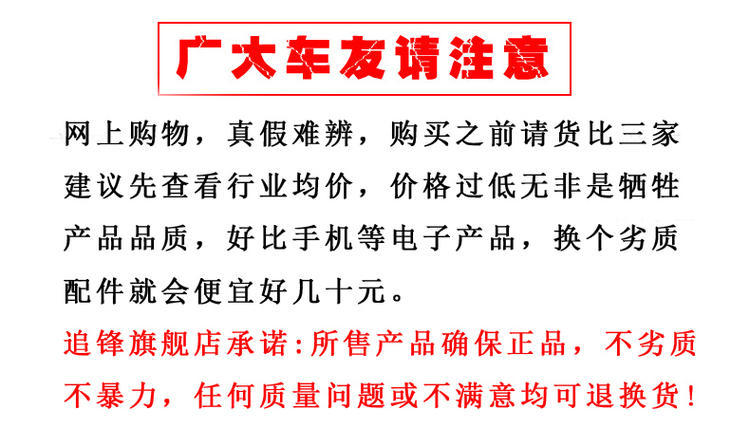 广大车友请注意

网上购物，真假难辨，购买之前请货比三家建议先查看行业均价，价格过低无非是牺牲产品品质，好比手机等电子产品，换个劣质配件就会便宜好几十元。

追锋旗舰店承诺:所售产品确保正品，不劣质不暴力，任何质量问题或不满意均可退换货!